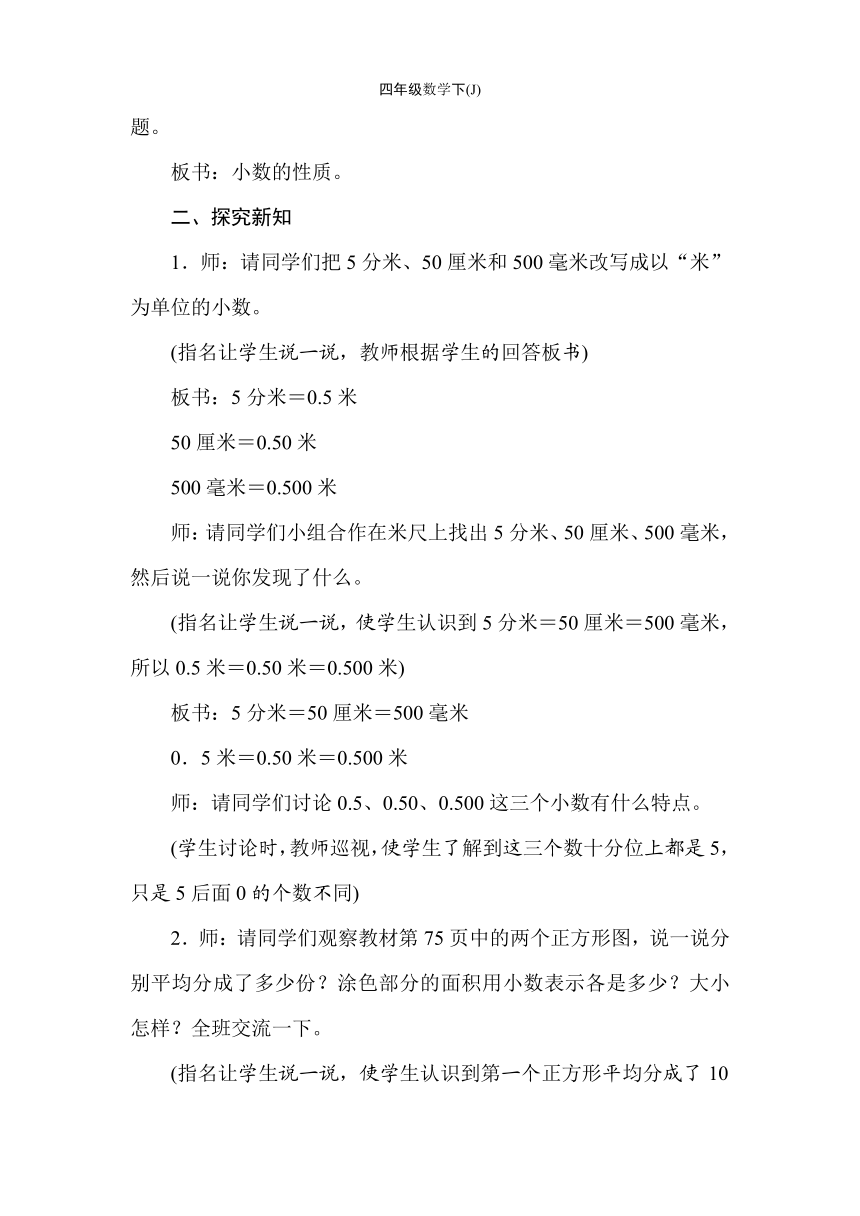 四年级数学下(J)

题。

板书：小数的性质。

二、探究新知

1．师：请同学们把 5 分米、50 厘米和 500 毫米改写成以“米”为单位的小数。

(指名让学生说一说，教师根据学生的回答板书)

板书：5 分米＝0.5 米

50 厘米＝0.50 米

500 毫米＝0.500 米

师：请同学们小组合作在米尺上找出 5 分米、50 厘米、500 毫米，然后说一说你发现了什么。

(指名让学生说一说，使学生认识到 5 分米＝50 厘米＝500 毫米，所以 0.5 米＝0.50 米＝0.500 米)

板书：5 分米＝50 厘米＝500 毫米

0．5 米＝0.50 米＝0.500 米

师：请同学们讨论 0.5、0.50、0.500 这三个小数有什么特点。

(学生讨论时，教师巡视，使学生了解到这三个数十分位上都是 5，只是 5 后面 0 的个数不同)

2．师：请同学们观察教材第 75 页中的两个正方形图，说一说分别平均分成了多少份？涂色部分的面积用小数表示各是多少？大小怎样？全班交流一下。

(指名让学生说一说，使学生认识到第一个正方形平均分成了 10